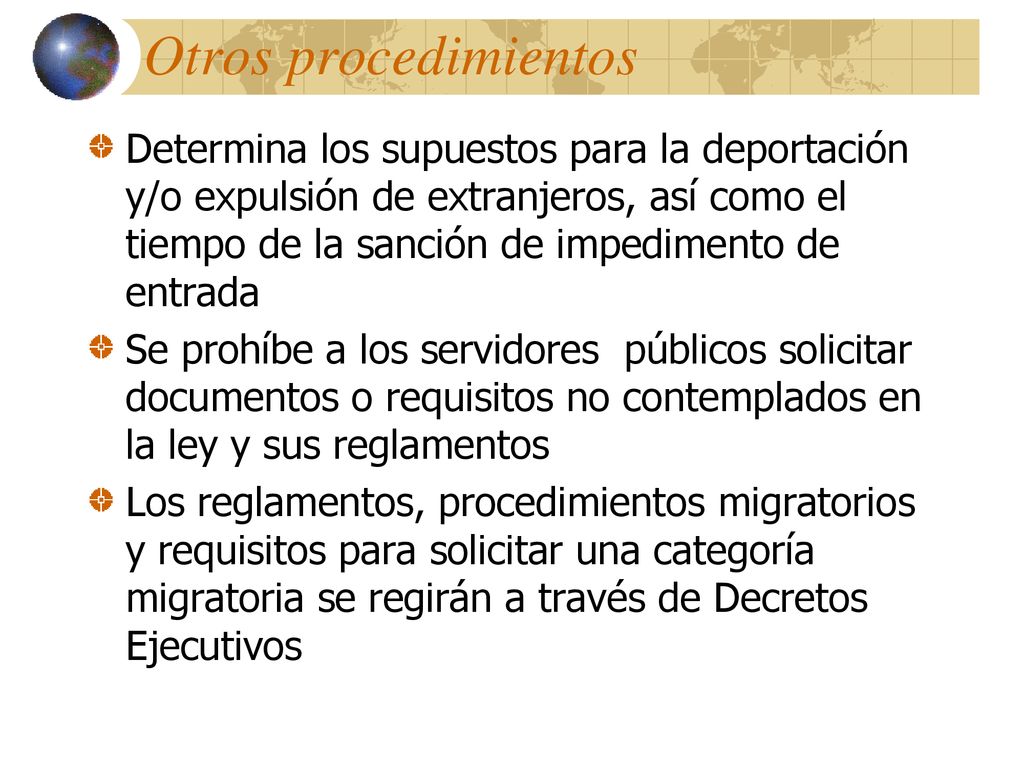 Otros procedimientos

Determina los supuestos para la deportación y/o expulsión de extranjeros, así como el tiempo de la sanción de impedimento de entrada

Se prohíbe a los servidores  públicos solicitar documentos o requisitos no contemplados en la ley y sus reglamentos

Los reglamentos, procedimientos migratorios y requisitos para solicitar una categoría migratoria se regirán a través de Decretos Ejecutivos